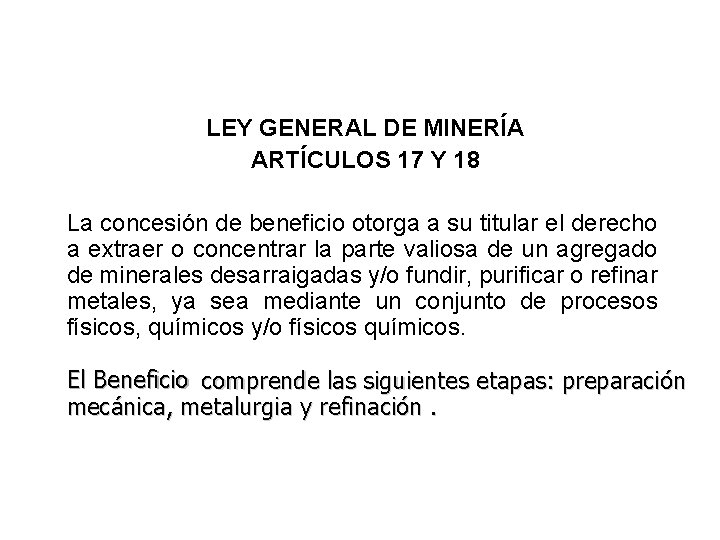 LEY GENERAL DE MINERÍA
ARTÍCULOS 17 Y 18

La concesión de beneficio otorga a su titular el derecho a extraer o concentrar la parte valiosa de un agregado de minerales desarraigadas y/o fundir, purificar o refinar metales, ya sea mediante un conjunto de procesos físicos, químicos y/o físicos químicos.

El Beneficio comprende las siguientes etapas: preparación mecánica, metalurgia y refinación .